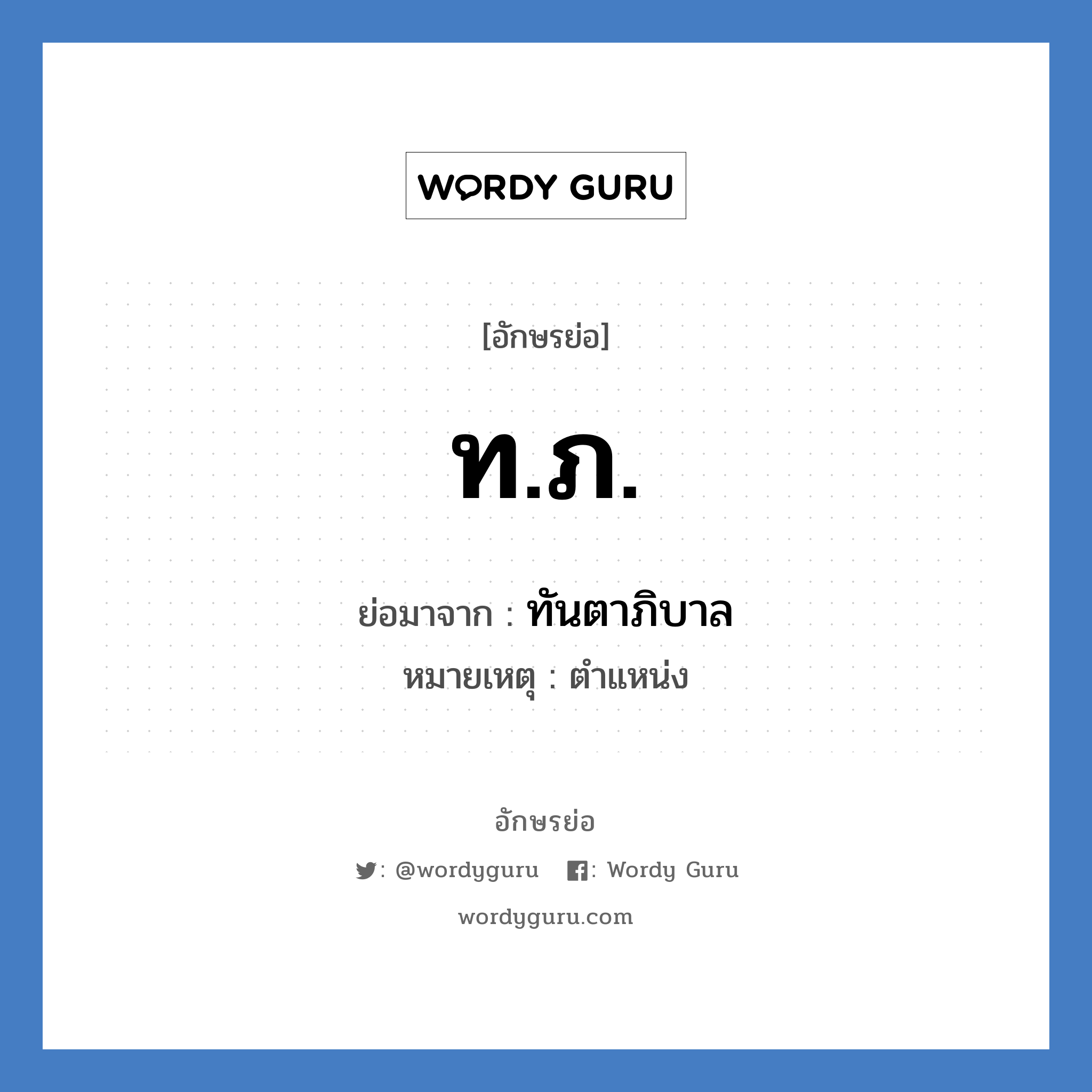 WORDY GURU

[อักษรย่อ]

ท.ภ.

ย่อมาจาก : ทันตาภิบาล

หมายเหตุ : ตำแหน่ง

อักษรย่อ

: @wordyguru : Wordy Guru

wordyguru.com